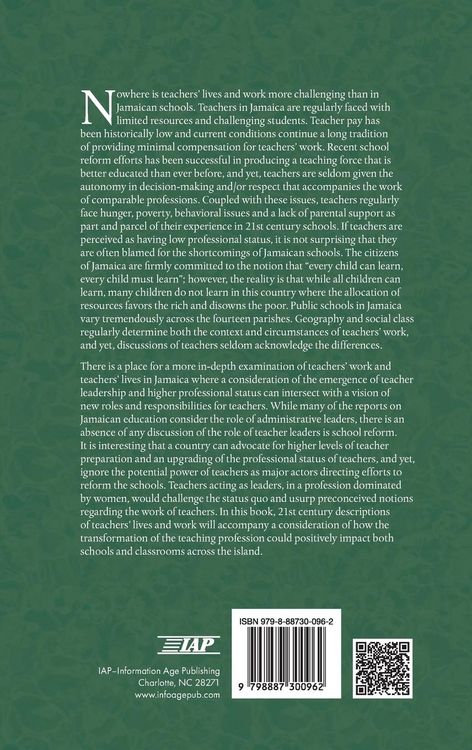 Nowhere is teachers' lives and work more challenging than in Jamaican schools. Teachers in Jamaica are regularly faced with limited resources and challenging students. Teacher pay has been historically low and current conditions continue a long tradition of providing minimal compensation for teachers' work. Recent school reform efforts has been successful in producing a teaching force that is better educated than ever before, and yet, teachers are seldom given the autonomy in decision-making and/or respect that accompanies the work of comparable professions. Coupled with these issues, teachers regularly face hunger, poverty, behavioral issues and a lack of parental support as part and parcel of their experience in 21st century schools. If teachers are perceived as having low professional status, it is not surprising that they are often blamed for the shortcomings of Jamaican schools. The citizens of Jamaica are firmly committed to the notion that "every child can learn, every child must learn"; however, the reality is that while all children can learn, many children do not learn in this country where the allocation of resources favors the rich and disowns the poor. Public schools in Jamaica vary tremendously across the fourteen parishes. Geography and social class regularly determine both the context and circumstances of teachers' work, and yet, discussions of teachers seldom acknowledge the differences.

There is a place for a more in-depth examination of teachers' work and teachers' lives in Jamaica where a consideration of the emergence of teacher leadership and higher professional status can intersect with a vision of new roles and responsibilities for teachers. While many of the reports on Jamaican education consider the role of administrative leaders, there is an absence of any discussion of the role of teacher leaders is school reform. It is interesting that a country can advocate for higher levels of teacher preparation and an upgrading of the professional status of teachers, and yet, ignore the potential power of teachers as major actors directing efforts to reform the schools. Teachers acting as leaders, in a profession dominated by women, would challenge the status quo and usurp preconceived notions regarding the work of teachers. In this book, 21st century descriptions of teachers' lives and work will accompany a consideration of how the transformation of the teaching profession could positively impact both schools and classrooms across the island.

IAP

IAP–Information Age Publishing
Charlotte, NC 28271
www.infoagepub.com

ISBN 979-8-88730-096-2

9 798887 300962